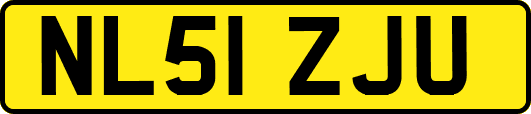 NL51 ZJU